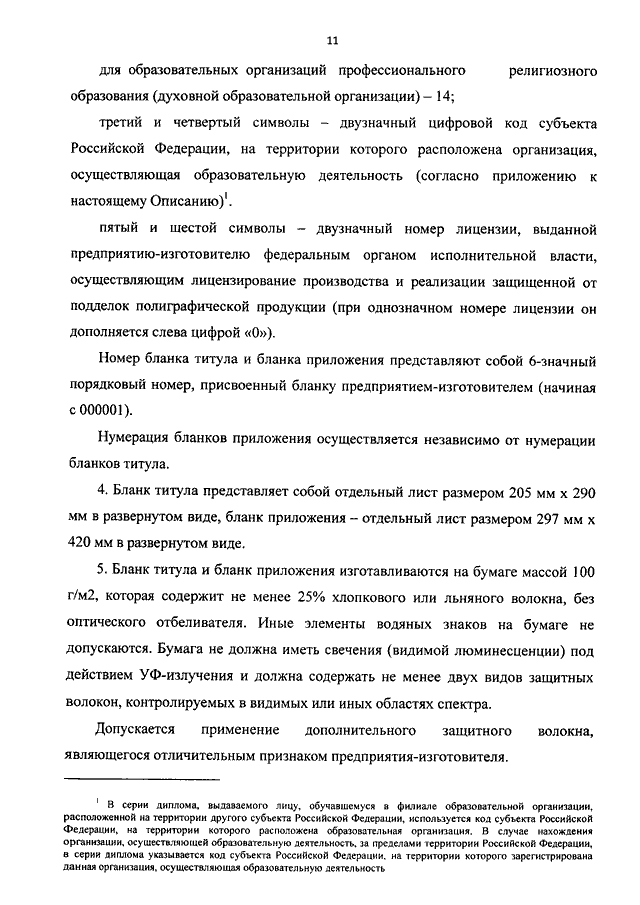 11

для образовательных организаций профессионального религиозного образования (духовной образовательной организации) – 14;

третий и четвертый символы – двузначный цифровой код субъекта Российской Федерации, на территории которого расположена организация, осуществляющая образовательную деятельность (согласно приложению к настоящему Описанию)$^1$.

пятый и шестой символы – двузначный номер лицензии, выданной предприятию-изготовителю федеральным органом исполнительной власти, осуществляющим лицензирование производства и реализации защищенной от подделок полиграфической продукции (при однозначном номере лицензии он дополняется слева цифрой «0»).

Номер бланка титула и бланка приложения представляют собой 6-значный порядковый номер, присвоенный бланку предприятием-изготовителем (начиная с 000001).

Нумерация бланков приложения осуществляется независимо от нумерации бланков титула.

4. Бланк титула представляет собой отдельный лист размером 205 мм х 290 мм в развернутом виде, бланк приложения – отдельный лист размером 297 мм х 420 мм в развернутом виде.

5. Бланк титула и бланк приложения изготавливаются на бумаге массой 100 г/м2, которая содержит не менее 25% хлопкового или льняного волокна, без оптического отбеливателя. Иные элементы водяных знаков на бумаге не допускаются. Бумага не должна иметь свечения (видимой люминесценции) под действием УФ-излучения и должна содержать не менее двух видов защитных волокон, контролируемых в видимых или иных областях спектра.

Допускается применение дополнительного защитного волокна, являющегося отличительным признаком предприятия-изготовителя.

$^1$ В серии диплома, выдаваемого лицу, обучавшемуся в филиале образовательной организации, расположенной на территории другого субъекта Российской Федерации, используется код субъекта Российской Федерации, на территории которого расположена образовательная организация. В случае нахождения организации, осуществляющей образовательную деятельность, за пределами территории Российской Федерации, в серии диплома указывается код субъекта Российской Федерации, на территории которого зарегистрирована данная организация, осуществляющая образовательную деятельность